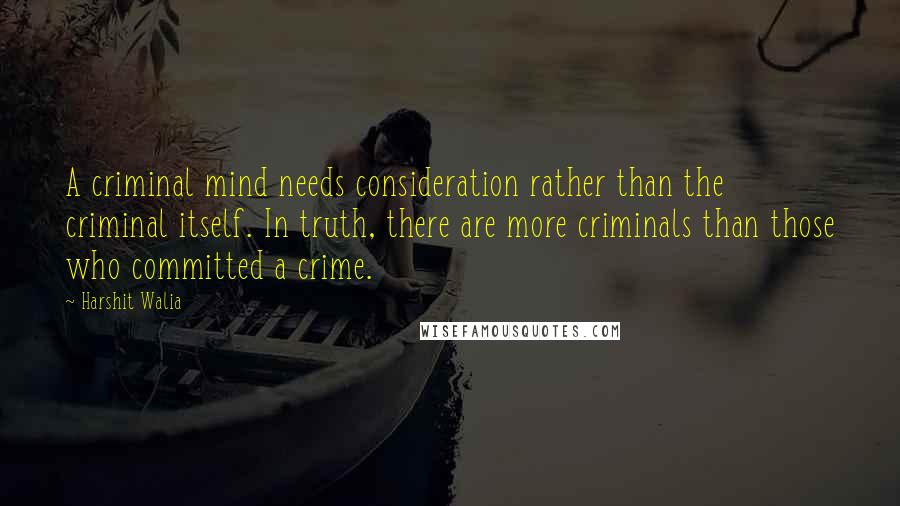 A criminal mind needs consideration rather than the criminal itself. In truth, there are more criminals than those who committed a crime.

~ Harshit Walia

WISEFAMOUSQUOTES.COM